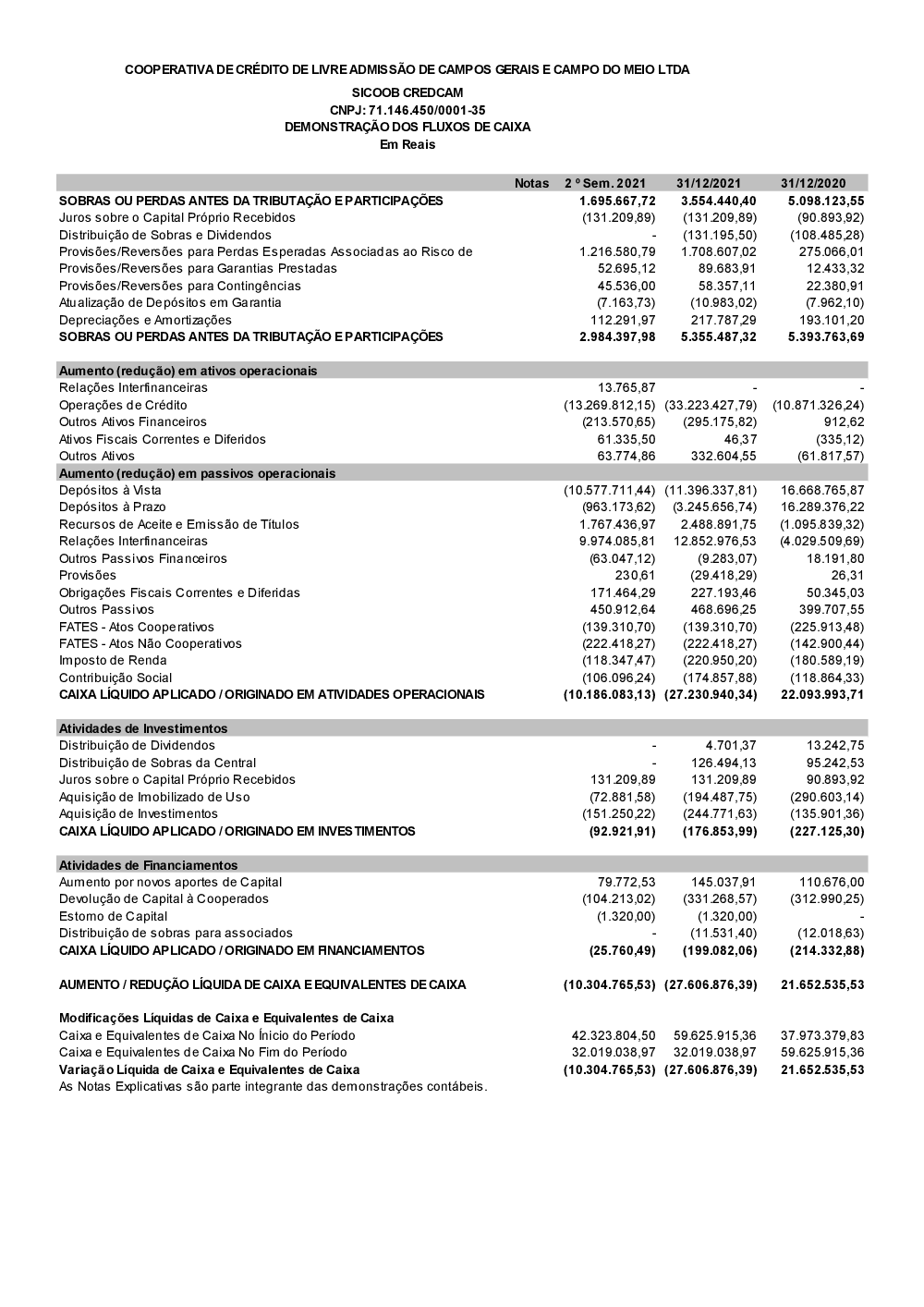 COOPERATIVA DE CRÉDITO DE LIVRE ADMISSÃO DE CAMPOS GERAIS E CAMPO DO MEIO LTDA

SICOOB CREDCAM
CNPJ: 71.146.450/0001-35
DEMONSTRAÇÃO DOS FLUXOS DE CAIXA
Em Reais

| | Notas | 2 º Sem. 2021 | 31/12/2021 | 31/12/2020 |
|---|---|---|---|---|
| SOBRAS OU PERDAS ANTES DA TRIBUTAÇÃO E PARTICIPAÇÕES | | 1.695.667,72 | 3.554.440,40 | 5.098.123,55 |
| Juros sobre o Capital Próprio Recebidos | | (131.209,89) | (131.209,89) | (90.893,92) |
| Distribuição de Sobras e Dividendos | | - | (131.195,50) | (108.485,28) |
| Provisões/Reversões para Perdas Esperadas Associadas ao Risco de | | 1.216.580,79 | 1.708.607,02 | 275.066,01 |
| Provisões/Reversões para Garantias Prestadas | | 52.695,12 | 89.683,91 | 12.433,32 |
| Provisões/Reversões para Contingências | | 45.536,00 | 58.357,11 | 22.380,91 |
| Atualização de Depósitos em Garantia | | (7.163,73) | (10.983,02) | (7.962,10) |
| Depreciações e Amortizações | | 112.291,97 | 217.787,29 | 193.101,20 |
| SOBRAS OU PERDAS ANTES DA TRIBUTAÇÃO E PARTICIPAÇÕES | | 2.984.397,98 | 5.355.487,32 | 5.393.763,69 |
| Aumento (redução) em ativos operacionais | | | | |
| Relações Interfinanceiras | | 13.765,87 | - | - |
| Operações de Crédito | | (13.269.812,15) | (33.223.427,79) | (10.871.326,24) |
| Outros Ativos Financeiros | | (213.570,65) | (295.175,82) | 912,62 |
| Ativos Fiscais Correntes e Diferidos | | 61.335,50 | 46,37 | (335,12) |
| Outros Ativos | | 63.774,86 | 332.604,55 | (61.817,57) |
| Aumento (redução) em passivos operacionais | | | | |
| Depósitos à Vista | | (10.577.711,44) | (11.396.337,81) | 16.668.765,87 |
| Depósitos à Prazo | | (963.173,62) | (3.245.656,74) | 16.289.376,22 |
| Recursos de Aceite e Emissão de Títulos | | 1.767.436,97 | 2.488.891,75 | (1.095.839,32) |
| Relações Interfinanceiras | | 9.974.085,81 | 12.852.976,53 | (4.029.509,69) |
| Outros Passivos Financeiros | | (63.047,12) | (9.283,07) | 18.191,80 |
| Provisões | | 230,61 | (29.418,29) | 26,31 |
| Obrigações Fiscais Correntes e Diferidas | | 171.464,29 | 227.193,46 | 50.345,03 |
| Outros Passivos | | 450.912,64 | 468.696,25 | 399.707,55 |
| FATES - Atos Cooperativos | | (139.310,70) | (139.310,70) | (225.913,48) |
| FATES - Atos Não Cooperativos | | (222.418,27) | (222.418,27) | (142.900,44) |
| Imposto de Renda | | (118.347,47) | (220.950,20) | (180.589,19) |
| Contribuição Social | | (106.096,24) | (174.857,88) | (118.864,33) |
| CAIXA LÍQUIDO APLICADO / ORIGINADO EM ATIVIDADES OPERACIONAIS | | (10.186.083,13) | (27.230.940,34) | 22.093.993,71 |
| Atividades de Investimentos | | | | |
| Distribuição de Dividendos | | - | 4.701,37 | 13.242,75 |
| Distribuição de Sobras da Central | | - | 126.494,13 | 95.242,53 |
| Juros sobre o Capital Próprio Recebidos | | 131.209,89 | 131.209,89 | 90.893,92 |
| Aquisição de Imobilizado de Uso | | (72.881,58) | (194.487,75) | (290.603,14) |
| Aquisição de Investimentos | | (151.250,22) | (244.771,63) | (135.901,36) |
| CAIXA LÍQUIDO APLICADO / ORIGINADO EM INVESTIMENTOS | | (92.921,91) | (176.853,99) | (227.125,30) |
| Atividades de Financiamentos | | | | |
| Aumento por novos aportes de Capital | | 79.772,53 | 145.037,91 | 110.676,00 |
| Devolução de Capital à Cooperados | | (104.213,02) | (331.268,57) | (312.990,25) |
| Estorno de Capital | | (1.320,00) | (1.320,00) | - |
| Distribuição de sobras para associados | | - | (11.531,40) | (12.018,63) |
| CAIXA LÍQUIDO APLICADO / ORIGINADO EM FINANCIAMENTOS | | (25.760,49) | (199.082,06) | (214.332,88) |
| AUMENTO / REDUÇÃO LÍQUIDA DE CAIXA E EQUIVALENTES DE CAIXA | | (10.304.765,53) | (27.606.876,39) | 21.652.535,53 |
| Modificações Líquidas de Caixa e Equivalentes de Caixa | | | | |
| Caixa e Equivalentes de Caixa No Ínicio do Período | | 42.323.804,50 | 59.625.915,36 | 37.973.379,83 |
| Caixa e Equivalentes de Caixa No Fim do Período | | 32.019.038,97 | 32.019.038,97 | 59.625.915,36 |
| Variação Líquida de Caixa e Equivalentes de Caixa | | (10.304.765,53) | (27.606.876,39) | 21.652.535,53 |

As Notas Explicativas são parte integrante das demonstrações contábeis.